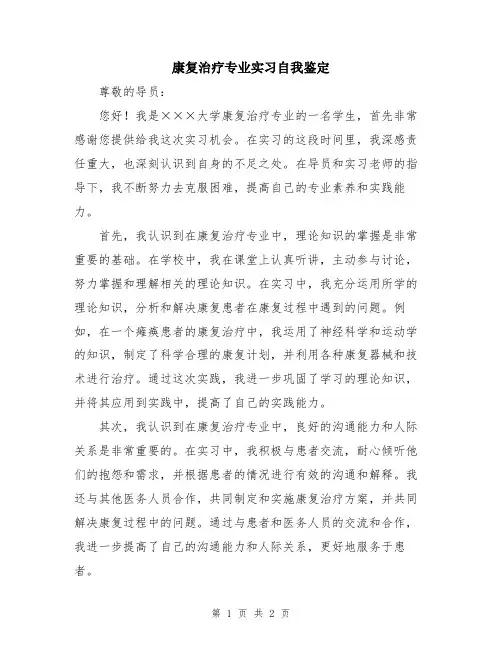 康复治疗专业实习自我鉴定

尊敬的导员：

您好！我是×××大学康复治疗专业的一名学生，首先非常感谢您提供给我这次实习机会。在实习的这段时间里，我深感责任重大，也深刻认识到自身的不足之处。在导员和实习老师的指导下，我不断努力去克服困难，提高自己的专业素养和实践能力。

首先，我认识到在康复治疗专业中，理论知识的掌握是非常重要的基础。在学校中，我在课堂上认真听讲，主动参与讨论，努力掌握和理解相关的理论知识。在实习中，我充分运用所学的理论知识，分析和解决康复患者在康复过程中遇到的问题。例如，在一个瘫痪患者的康复治疗中，我运用了神经科学和运动学的知识，制定了科学合理的康复计划，并利用各种康复器械和技术进行治疗。通过这次实践，我进一步巩固了学习的理论知识，并将其应用到实践中，提高了自己的实践能力。

其次，我认识到在康复治疗专业中，良好的沟通能力和人际关系是非常重要的。在实习中，我积极与患者交流，耐心倾听他们的抱怨和需求，并根据患者的情况进行有效的沟通和解释。我还与其他医务人员合作，共同制定和实施康复治疗方案，并共同解决康复过程中的问题。通过与患者和医务人员的交流和合作，我进一步提高了自己的沟通能力和人际关系，更好地服务于患者。

第 1 页 共 2 页